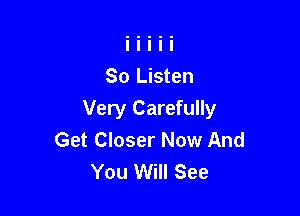 i i i i i
So Listen
Very Carefully
Get Closer Now And
You Will See